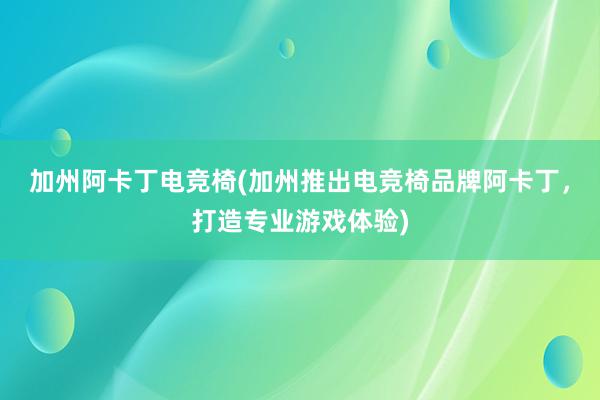 加州阿卡丁电竞椅(加州推出电竞椅品牌阿卡丁，打造专业游戏体验)